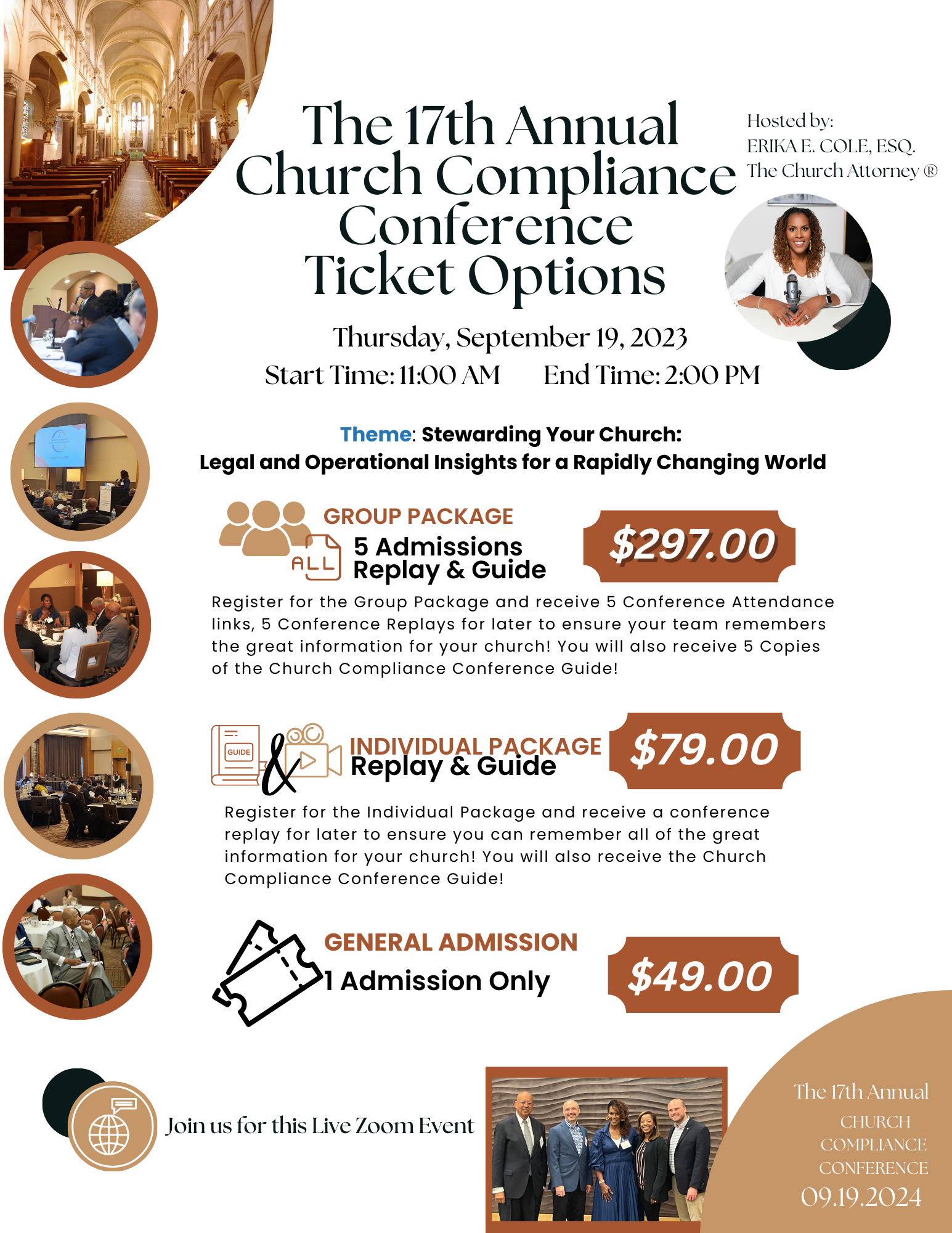 The 17th Annual Church Compliance Conference Ticket Options

Hosted by:
ERIKA E. COLE, ESQ.
The Church Attorney ®

Thursday, September 19, 2023
Start Time: 11:00 AM End Time: 2:00 PM

Theme: Stewarding Your Church:
Legal and Operational Insights for a Rapidly Changing World

ALL

GROUP PACKAGE
5 Admissions
Replay & Guide

$297.00

Register for the Group Package and receive 5 Conference Attendance links, 5 Conference Replays for later to ensure your team remembers the great information for your church! You will also receive 5 Copies of the Church Compliance Conference Guide!

GUIDE

&

INDIVIDUAL PACKAGE
Replay & Guide

$79.00

Register for the Individual Package and receive a conference replay for later to ensure you can remember all of the great information for your church! You will also receive the Church Compliance Conference Guide!

GENERAL ADMISSION
1 Admission Only

$49.00

Join us for this Live Zoom Event

The 17th Annual
CHURCH
COMPLIANCE
CONFERENCE
09.19.2024